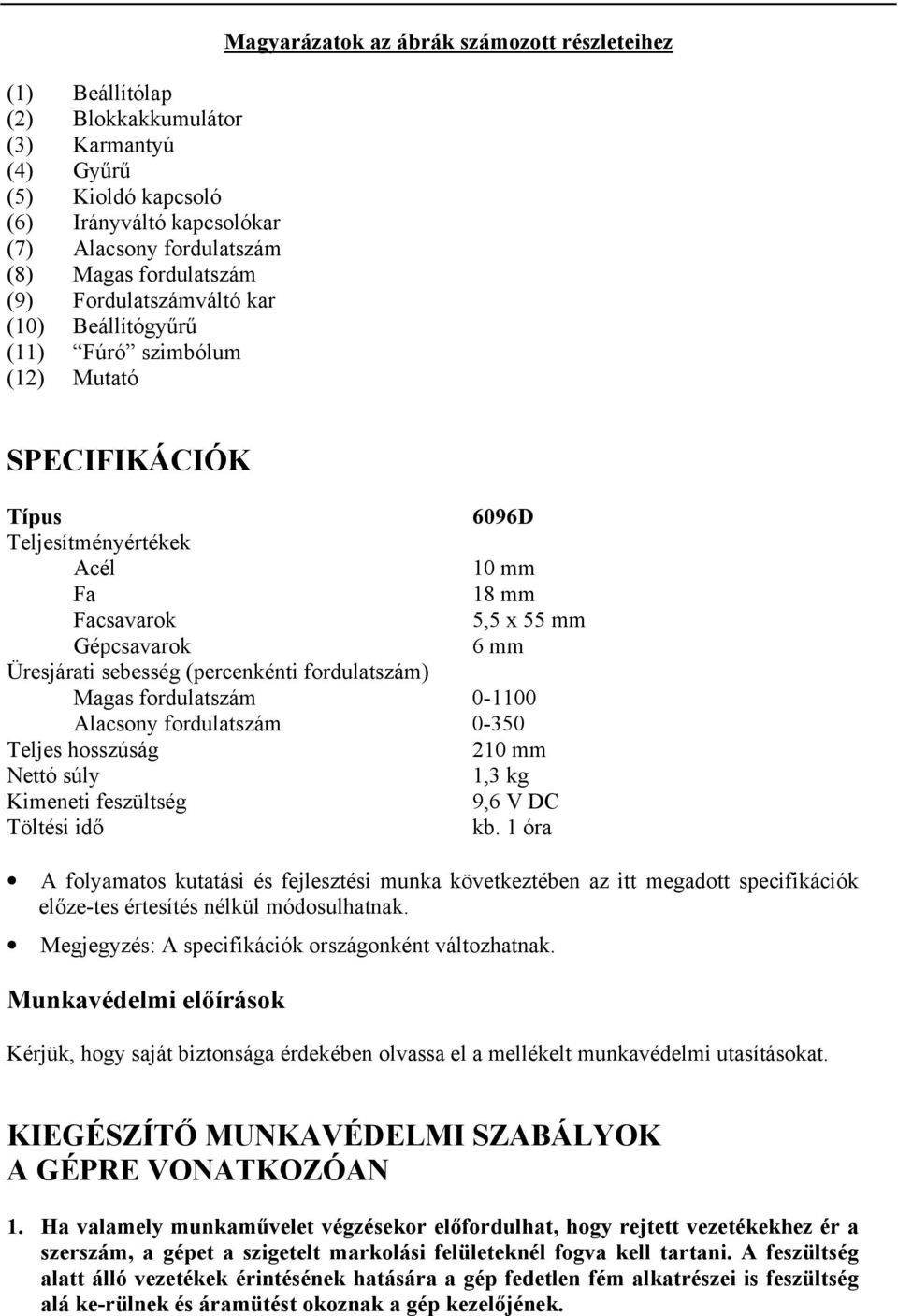 Magyarázatok az ábrák számozott részleteihez

(1) Beállítólap
(2) Blokkakkumulátor
(3) Karmantyú
(4) Gyűrű
(5) Kioldó kapcsoló
(6) Irányváltó kapcsolókar
(7) Alacsony fordulatszám
(8) Magas fordulatszám
(9) Fordulatszámváltó kar
(10) Beállítógyűrű
(11) “Fúró” szimbólum
(12) Mutató

SPECIFIKÁCIÓK

| Típus | 6096D |
|---|---|
| Teljesítményértékek | |
| Acél | 10 mm |
| Fa | 18 mm |
| Facsavarok | 5,5 x 55 mm |
| Gépcsavarok | 6 mm |
| Üresjárati sebesség (percenkénti fordulatszám) | |
| Magas fordulatszám | 0-1100 |
| Alacsony fordulatszám | 0-350 |
| Teljes hosszúság | 210 mm |
| Nettó súly | 1,3 kg |
| Kimeneti feszültség | 9,6 V DC |
| Töltési idő | kb. 1 óra |

• A folyamatos kutatási és fejlesztési munka következtében az itt megadott specifikációk előze-tes értesítés nélkül módosulhatnak.
• Megjegyzés: A specifikációk országonként változhatnak.

Munkavédelmi előírások

Kérjük, hogy saját biztonsága érdekében olvassa el a mellékelt munkavédelmi utasításokat.

KIEGÉSZÍTŐ MUNKAVÉDELMI SZABÁLYOK A GÉPRE VONATKOZÓAN

1. Ha valamely munkaművelet végzésekor előfordulhat, hogy rejtett vezetékekhez ér a szerszám, a gépet a szigetelt markolási felületeknél fogva kell tartani. A feszültség alatt álló vezetékek érintésének hatására a gép fedetlen fém alkatrészei is feszültség alá ke-rülnek és áramütést okoznak a gép kezelőjének.